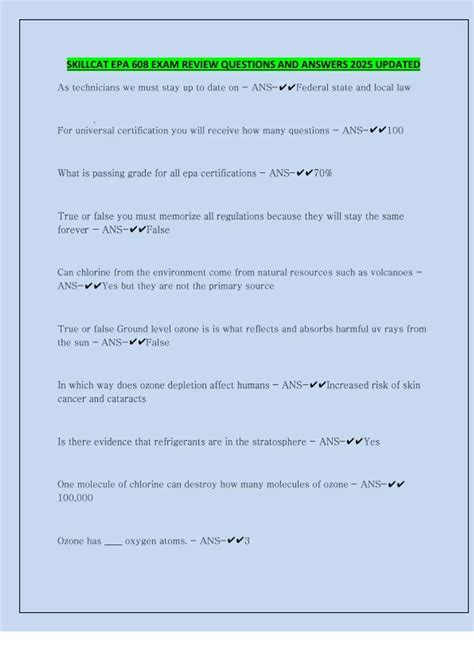 SKILLCAT EPA 608 EXAM REVIEW QUESTIONS AND ANSWERS 2025 UPDATED

As technicians we must stay up to date on - ANS-✔✔Federal state and local law

For universal certification you will receive how many questions - ANS-✔✔100

What is passing grade for all epa certifications - ANS-✔✔70%

True or false you must memorize all regulations because they will stay the same forever - ANS-✔✔False

Can chlorine from the environment come from natural resources such as volcanoes - ANS-✔✔Yes but they are not the primary source

True or false Ground level ozone is is what reflects and absorbs harmful uv rays from the sun - ANS-✔✔False

In which way does ozone depletion affect humans - ANS-✔✔Increased risk of skin cancer and cataracts

Is there evidence that refrigerants are in the stratosphere - ANS-✔✔Yes

One molecule of chlorine can destroy how many molecules of ozone - ANS-✔✔ 100,000

Ozone has ____ oxygen atoms. - ANS-✔✔3